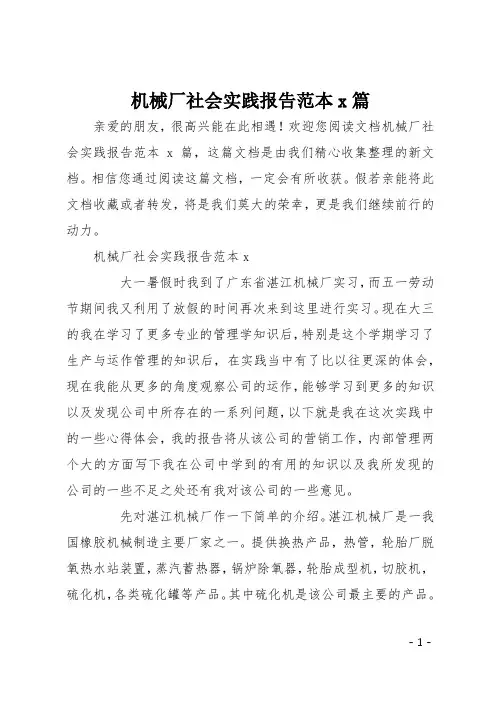 机械厂社会实践报告范本 x 篇

亲爱的朋友，很高兴能在此相遇！欢迎您阅读文档机械厂社会实践报告范本 x 篇，这篇文档是由我们精心收集整理的新文档。相信您通过阅读这篇文档，一定会有所收获。假若亲能将此文档收藏或者转发，将是我们莫大的荣幸，更是我们继续前行的动力。

机械厂社会实践报告范本 x

大一暑假时我到了广东省湛江机械厂实习，而五一劳动节期间我又利用了放假的时间再次来到这里进行实习。现在大三的我在学习了更多专业的管理学知识后，特别是这个学期学习了生产与运作管理的知识后，在实践当中有了比以往更深的体会，现在我能从更多的角度观察公司的运作，能够学习到更多的知识以及发现公司中所存在的一系列问题，以下就是我在这次实践中的一些心得体会，我的报告将从该公司的营销工作，内部管理两个大的方面写下我在公司中学到的有用的知识以及我所发现的公司的一些不足之处还有我对该公司的一些意见。

先对湛江机械厂作一下简单的介绍。湛江机械厂是一我国橡胶机械制造主要厂家之一。提供换热产品，热管，轮胎厂脱氧热水站装置，蒸汽蓄热器，锅炉除氧器，轮胎成型机，切胶机，硫化机，各类硫化罐等产品。其中硫化机是该公司最主要的产品。

- 1 -